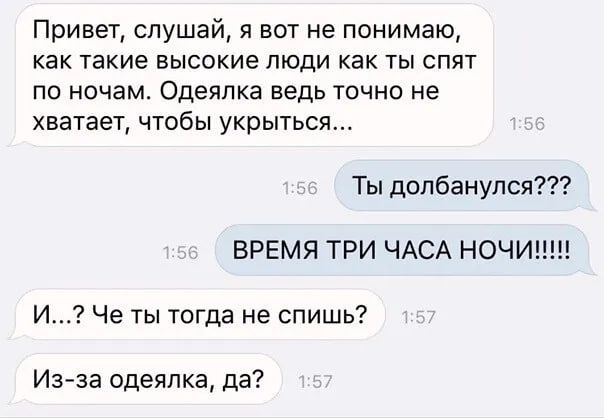 Привет, слушай, я вот не понимаю, как такие высокие люди как ты спят по ночам. Одеялка ведь точно не хватает, чтобы укрыться...

1:56

1:56

Ты долбанулся???

1:56

ВРЕМЯ ТРИ ЧАСА НОЧИ!!!!!

И...? Че ты тогда не спишь?

1:57

Из-за одеялка, да?

1:57